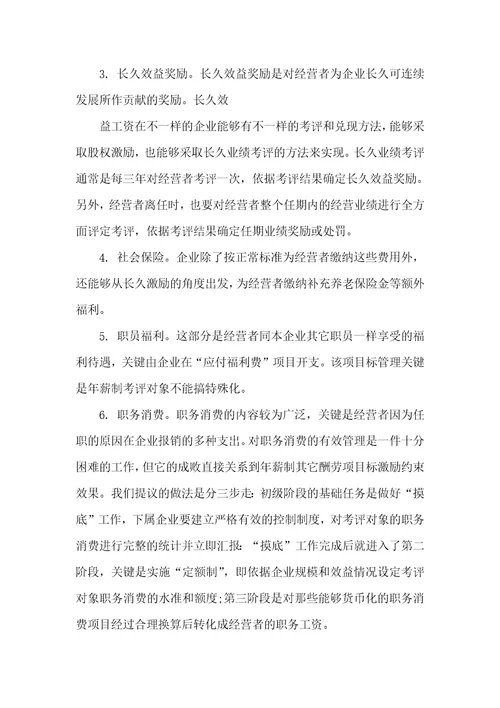 3. 长久效益奖励。长久效益奖励是对经营者为企业长久可连续发展所作贡献的奖励。长久效

益工资在不一样的企业能够有不一样的考评和兑现方法，能够采取股权激励，也能够采取长久业绩考评的方法来实现。长久业绩考评通常是每三年对经营者考评一次，依据考评结果确定长久效益奖励。另外，经营者离任时，也要对经营者整个任期内的经营业绩进行全方面评定考评，依据考评结果确定任期业绩奖励或处罚。

4. 社会保险。企业除了按正常标准为经营者缴纳这些费用外，还能够从长久激励的角度出发，为经营者缴纳补充养老保险金等额外福利。

5. 职员福利。这部分是经营者同本企业其它职员一样享受的福利待遇，关键由企业在“应付福利费”项目开支。该项目标管理关键是年薪制考评对象不能搞特殊化。

6. 职务消费。职务消费的内容较为广泛，关键是经营者因为任职的原因在企业报销的多种支出。对职务消费的有效管理是一件十分困难的工作，但它的成败直接关系到年薪制其它酬劳项目标激励约束效果。我们提议的做法是分三步走：初级阶段的基础任务是做好“摸底”工作，下属企业要建立严格有效的控制制度，对考评对象的职务消费进行完整的统计并立即汇报；“摸底”工作完成后就进入了第二阶段，关键是实施“定额制”，即依据企业规模和效益情况设定考评对象职务消费的水准和额度；第三阶段是对那些能够货币化的职务消费项目经过合理换算后转化成经营者的职务工资。